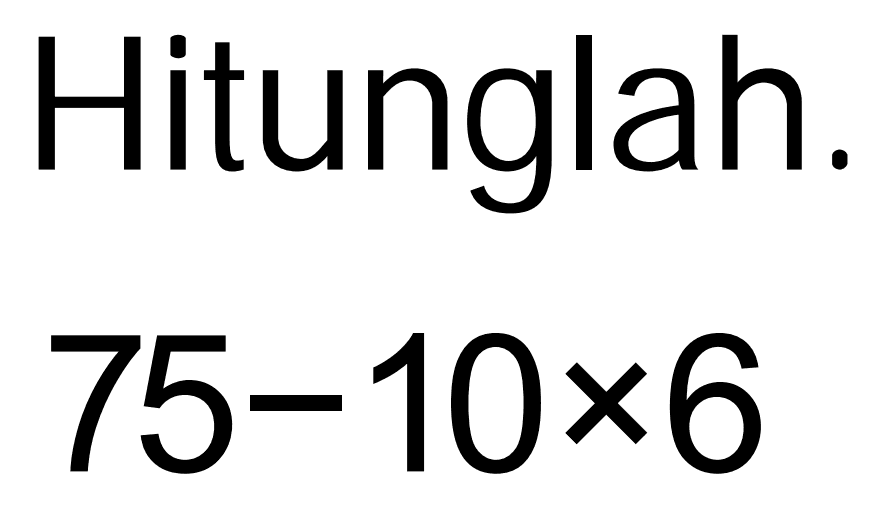 Hitunglah.

$75-10\times6$